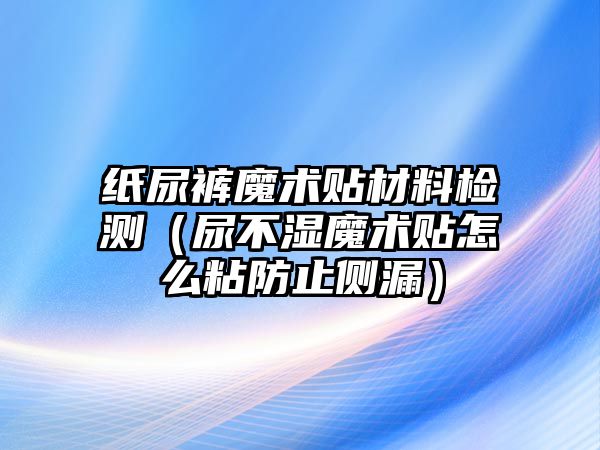 纸尿裤魔术贴材料检测（尿不湿魔术贴怎么粘防止侧漏）